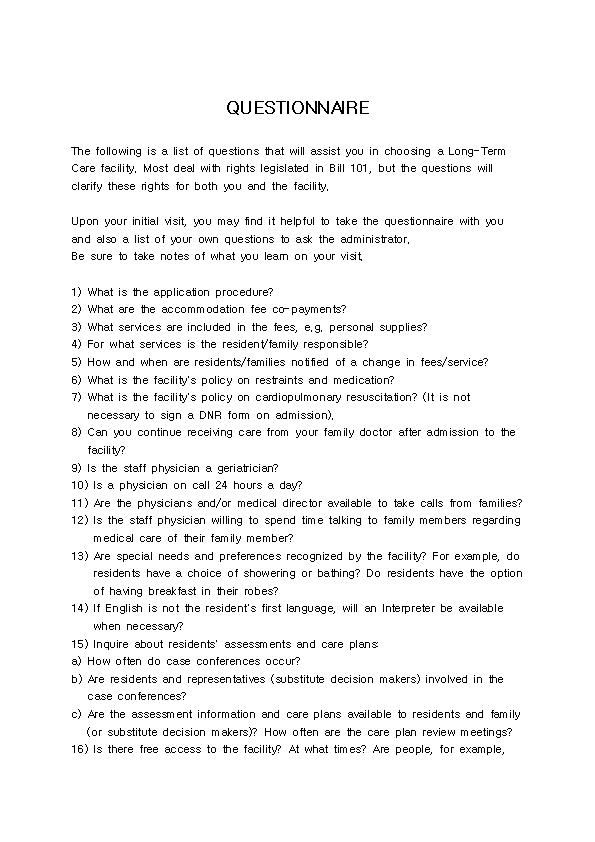 QUESTIONNAIRE

The following is a list of questions that will assist you in choosing a Long-Term Care facility. Most deal with rights legislated in Bill 101, but the questions will clarify these rights for both you and the facility.

Upon your initial visit, you may find it helpful to take the questionnaire with you and also a list of your own questions to ask the administrator.
Be sure to take notes of what you learn on your visit.

1) What is the application procedure?
2) What are the accommodation fee co-payments?
3) What services are included in the fees, e.g. personal supplies?
4) For what services is the resident/family responsible?
5) How and when are residents/families notified of a change in fees/service?
6) What is the facility's policy on restraints and medication?
7) What is the facility's policy on cardiopulmonary resuscitation? (It is not necessary to sign a DNR form on admission).
8) Can you continue receiving care from your family doctor after admission to the facility?
9) Is the staff physician a geriatrician?
10) Is a physician on call 24 hours a day?
11) Are the physicians and/or medical director available to take calls from families?
12) Is the staff physician willing to spend time talking to family members regarding medical care of their family member?
13) Are special needs and preferences recognized by the facility? For example, do residents have a choice of showering or bathing? Do residents have the option of having breakfast in their robes?
14) If English is not the resident's first language, will an Interpreter be available when necessary?
15) Inquire about residents' assessments and care plans:
a) How often do case conferences occur?
b) Are residents and representatives (substitute decision makers) involved in the case conferences?
c) Are the assessment information and care plans available to residents and family (or substitute decision makers)? How often are the care plan review meetings?
16) Is there free access to the facility? At what times? Are people, for example,